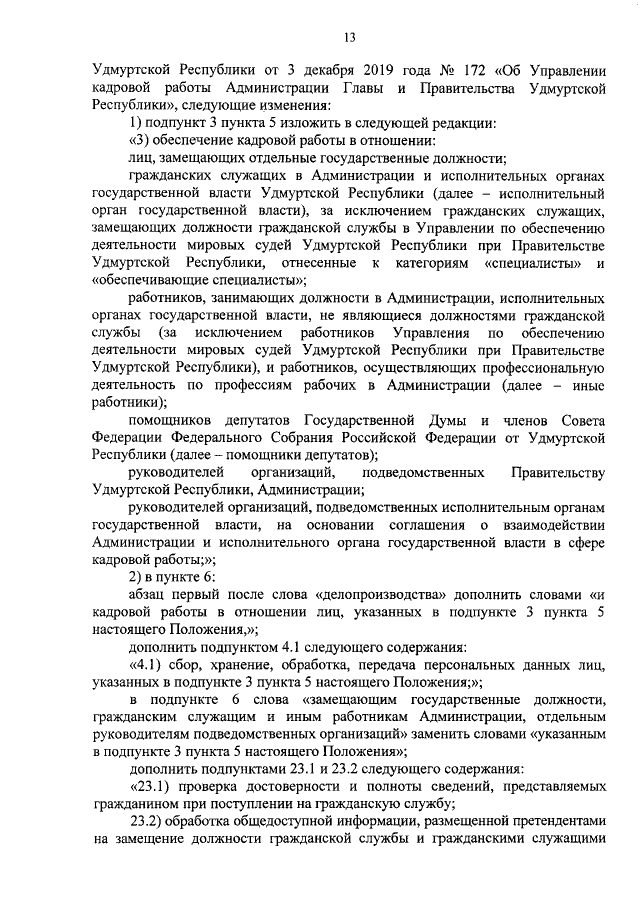 13

Удмуртской Республики от 3 декабря 2019 года № 172 «Об Управлении кадровой работы Администрации Главы и Правительства Удмуртской Республики», следующие изменения:

1) подпункт 3 пункта 5 изложить в следующей редакции:

«3) обеспечение кадровой работы в отношении:

лиц, замещающих отдельные государственные должности;

гражданских служащих в Администрации и исполнительных органах государственной власти Удмуртской Республики (далее – исполнительный орган государственной власти), за исключением гражданских служащих, замещающих должности гражданской службы в Управлении по обеспечению деятельности мировых судей Удмуртской Республики при Правительстве Удмуртской Республики, отнесенные к категориям «специалисты» и «обеспечивающие специалисты»;

работников, занимающих должности в Администрации, исполнительных органах государственной власти, не являющиеся должностями гражданской службы (за исключением работников Управления по обеспечению деятельности мировых судей Удмуртской Республики при Правительстве Удмуртской Республики), и работников, осуществляющих профессиональную деятельность по профессиям рабочих в Администрации (далее – иные работники);

помощников депутатов Государственной Думы и членов Совета Федерации Федерального Собрания Российской Федерации от Удмуртской Республики (далее – помощники депутатов);

руководителей организаций, подведомственных Правительству Удмуртской Республики, Администрации;

руководителей организаций, подведомственных исполнительным органам государственной власти, на основании соглашения о взаимодействии Администрации и исполнительного органа государственной власти в сфере кадровой работы;»;

2) в пункте 6:

абзац первый после слова «делопроизводства» дополнить словами «и кадровой работы в отношении лиц, указанных в подпункте 3 пункта 5 настоящего Положения,»;

дополнить подпунктом 4.1 следующего содержания:

«4.1) сбор, хранение, обработка, передача персональных данных лиц, указанных в подпункте 3 пункта 5 настоящего Положения;»;

в подпункте 6 слова «замещающим государственные должности, гражданским служащим и иным работникам Администрации, отдельным руководителям подведомственных организаций» заменить словами «указанным в подпункте 3 пункта 5 настоящего Положения»;

дополнить подпунктами 23.1 и 23.2 следующего содержания:

«23.1) проверка достоверности и полноты сведений, представляемых гражданином при поступлении на гражданскую службу;

23.2) обработка общедоступной информации, размещенной претендентами на замещение должности гражданской службы и гражданскими служащими